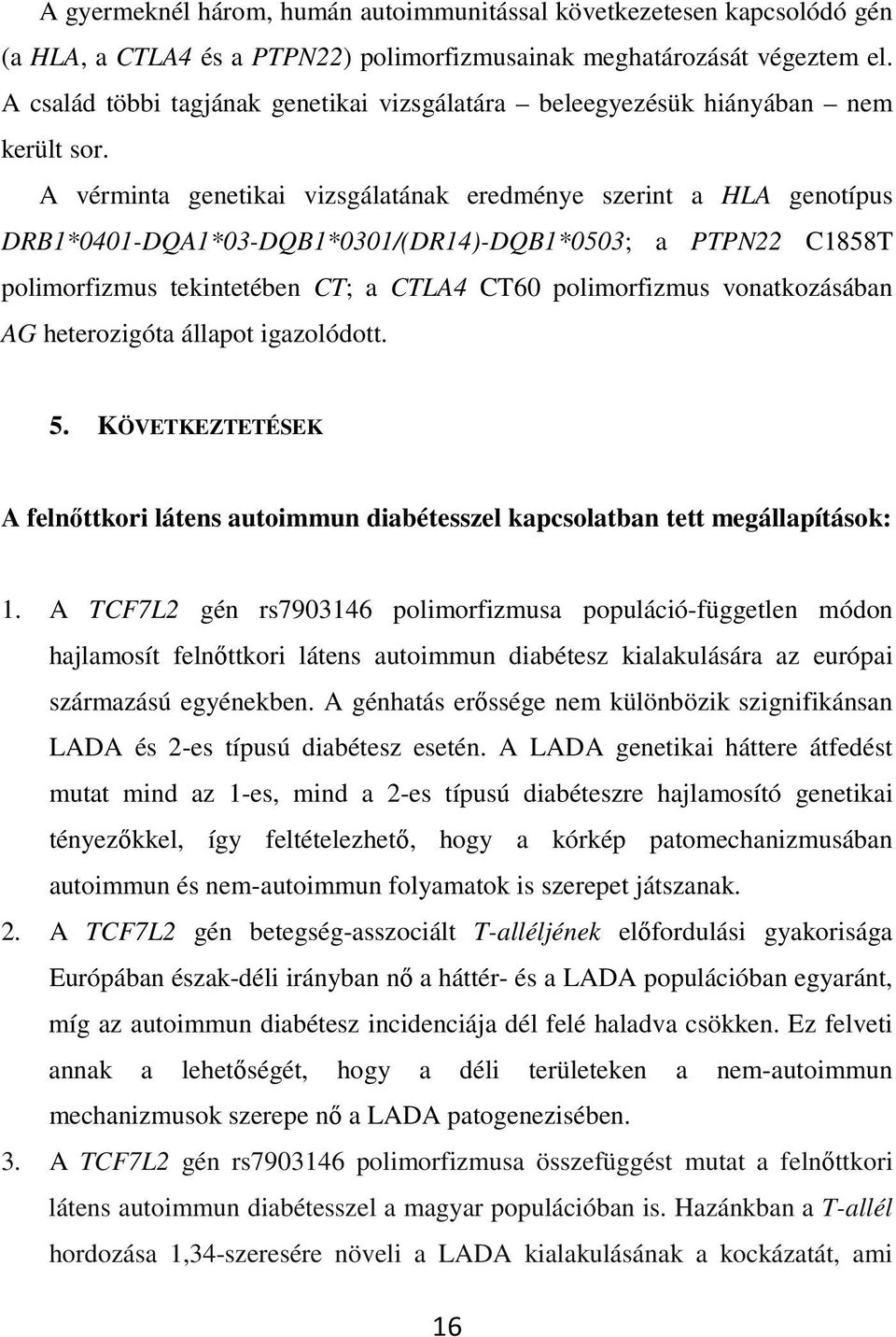 A gyermeknél három, humán autoimmunitással következetesen kapcsolódó gén (a HLA, a CTLA4 és a PTPN22) polimorfizmusainak meghatározását végeztem el. A család többi tagjának genetikai vizsgálatára – beleegyezésük hiányában – nem került sor.

A vérminta genetikai vizsgálatának eredménye szerint a HLA genotípus DRB1*0401-DQA1*03-DQB1*0301/(DR14)-DQB1*0503; a PTPN22 C1858T polimorfizmus tekintetében CT; a CTLA4 CT60 polimorfizmus vonatkozásában AG heterozigóta állapot igazolódott.

5. KÖVETKEZTETÉSEK

A felnőttkori látens autoimmun diabétesszel kapcsolatban tett megállapítások:

1. A TCF7L2 gén rs7903146 polimorfizmusa populáció-független módon hajlamosít felnőttkori látens autoimmun diabétesz kialakulására az európai származású egyénekben. A génhatás erőssége nem különbözik szignifikánsan LADA és 2-es típusú diabétesz esetén. A LADA genetikai háttere átfedést mutat mind az 1-es, mind a 2-es típusú diabéteszre hajlamosító genetikai tényezőkkel, így feltételezhető, hogy a kórkép patomechanizmusában autoimmun és nem-autoimmun folyamatok is szerepet játszanak.

2. A TCF7L2 gén betegség-asszociált T-alléljének előfordulási gyakorisága Európában észak-déli irányban nő a háttér- és a LADA populációban egyaránt, míg az autoimmun diabétesz incidenciája dél felé haladva csökken. Ez felveti annak a lehetőségét, hogy a déli területeken a nem-autoimmun mechanizmusok szerepe nő a LADA patogenezisében.

3. A TCF7L2 gén rs7903146 polimorfizmusa összefüggést mutat a felnőttkori látens autoimmun diabétesszel a magyar populációban is. Hazánkban a T-allél hordozása 1,34-szeresére növeli a LADA kialakulásának a kockázatát, ami

16